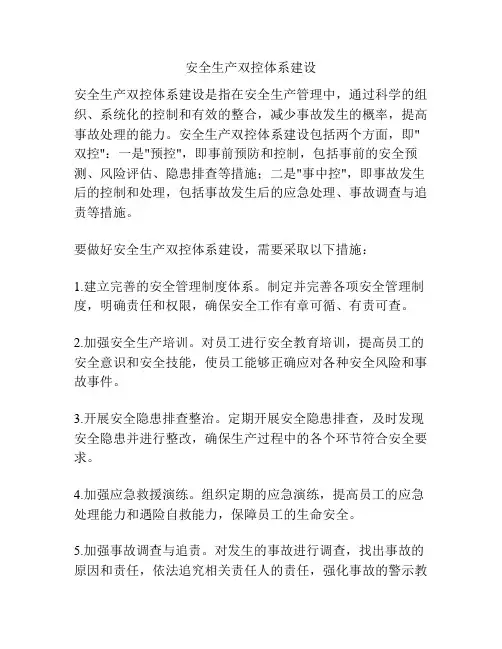 安全生产双控体系建设

安全生产双控体系建设是指在安全生产管理中，通过科学的组织、系统化的控制和有效的整合，减少事故发生的概率，提高事故处理的能力。安全生产双控体系建设包括两个方面，即"双控"：一是"预控"，即事前预防和控制，包括事前的安全预测、风险评估、隐患排查等措施；二是"事中控"，即事故发生后的控制和处理，包括事故发生后的应急处理、事故调查与追责等措施。

要做好安全生产双控体系建设，需要采取以下措施：

1.建立完善的安全管理制度体系。制定并完善各项安全管理制度，明确责任和权限，确保安全工作有章可循、有责可查。

2.加强安全生产培训。对员工进行安全教育培训，提高员工的安全意识和安全技能，使员工能够正确应对各种安全风险和事故事件。

3.开展安全隐患排查整治。定期开展安全隐患排查，及时发现安全隐患并进行整改，确保生产过程中的各个环节符合安全要求。

4.加强应急救援演练。组织定期的应急演练，提高员工的应急处理能力和遇险自救能力，保障员工的生命安全。

5.加强事故调查与追责。对发生的事故进行调查，找出事故的原因和责任，依法追究相关责任人的责任，强化事故的警示教